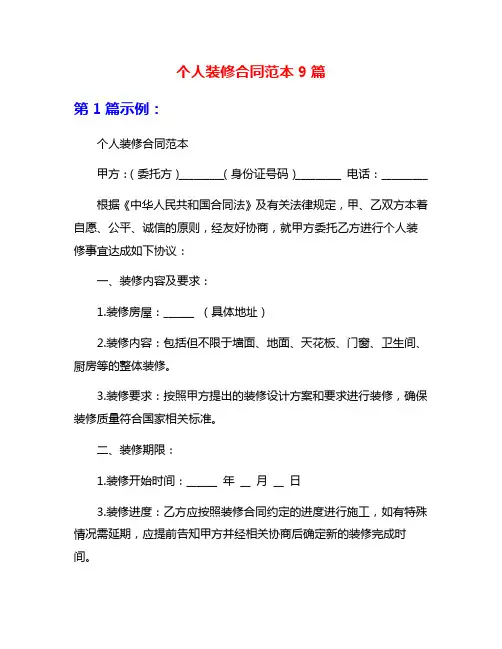 个人装修合同范本 9 篇

第 1 篇示例：

个人装修合同范本

甲方：(委托方)________(身份证号码)________ 电话：________

根据《中华人民共和国合同法》及有关法律规定，甲、乙双方本着自愿、公平、诚信的原则，经友好协商，就甲方委托乙方进行个人装修事宜达成如下协议：

一、装修内容及要求：

1.装修房屋：_____ （具体地址）

2.装修内容：包括但不限于墙面、地面、天花板、门窗、卫生间、厨房等的整体装修。

3.装修要求：按照甲方提出的装修设计方案和要求进行装修，确保装修质量符合国家相关标准。

二、装修期限：

1.装修开始时间：_____ 年 __ 月 __ 日

3.装修进度：乙方应按照装修合同约定的进度进行施工，如有特殊情况需延期，应提前告知甲方并经相关协商后确定新的装修完成时间。